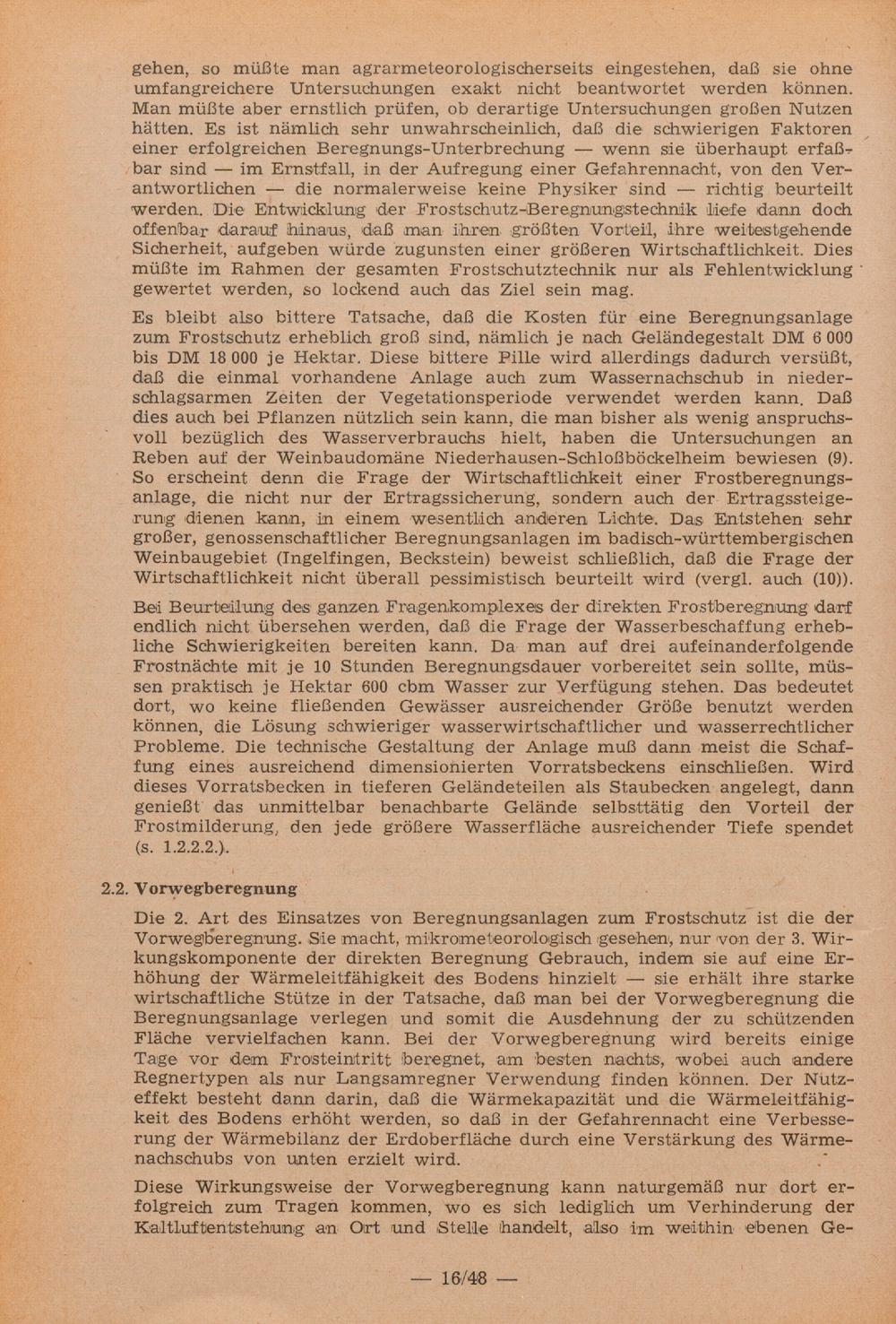 gehen, so müßte man agrarmeteorologischerseits eingestehen, daß sie ohne umfangreichere Untersuchungen exakt nicht beantwortet werden können. Man müßte aber ernstlich prüfen, ob derartige Untersuchungen großen Nutzen hätten. Es ist nämlich sehr unwahrscheinlich, daß die schwierigen Faktoren einer erfolgreichen Beregnungs-Unterbrechung — wenn sie überhaupt erfaßbar sind — im Ernstfall, in der Aufregung einer Gefahrennacht, von den Verantwortlichen — die normalerweise keine Physiker sind — richtig beurteilt werden. Die Entwicklung der Frostschutz-Beregnungstechnik liefe dann doch offenbar darauf hinaus, daß man ihren größten Vorteil, ihre weitestgehende Sicherheit, aufgeben würde zugunsten einer größeren Wirtschaftlichkeit. Dies müßte im Rahmen der gesamten Frostschutztechnik nur als Fehlentwicklung gewertet werden, so lockend auch das Ziel sein mag.

Es bleibt also bittere Tatsache, daß die Kosten für eine Beregnungsanlage zum Frostschutz erheblich groß sind, nämlich je nach Geländegestalt DM 6 000 bis DM 18 000 je Hektar. Diese bittere Pille wird allerdings dadurch versüßt, daß die einmal vorhandene Anlage auch zum Wassernachschub in niederschlagsarmen Zeiten der Vegetationsperiode verwendet werden kann. Daß dies auch bei Pflanzen nützlich sein kann, die man bisher als wenig anspruchsvoll bezüglich des Wasserverbrauchs hielt, haben die Untersuchungen an Reben auf der Weinbaudomäne Niederhausen-Schloßböckelheim bewiesen (9). So erscheint denn die Frage der Wirtschaftlichkeit einer Frostberegnungsanlage, die nicht nur der Ertragssicherung, sondern auch der Ertragssteigerung dienen kann, in einem wesentlich anderen Lichte. Das Entstehen sehr großer, genossenschaftlicher Beregnungsanlagen im badisch-württembergischen Weinbaugebiet (Ingelfingen, Beckstein) beweist schließlich, daß die Frage der Wirtschaftlichkeit nicht überall pessimistisch beurteilt wird (vergl. auch (10)).

Bei Beurteilung des ganzen Fragenkomplexes der direkten Frostberegnung darf endlich nicht übersehen werden, daß die Frage der Wasserbeschaffung erhebliche Schwierigkeiten bereiten kann. Da man auf drei aufeinanderfolgende Frostnächte mit je 10 Stunden Beregnungsdauer vorbereitet sein sollte, müssen praktisch je Hektar 600 cbm Wasser zur Verfügung stehen. Das bedeutet dort, wo keine fließenden Gewässer ausreichender Größe benutzt werden können, die Lösung schwieriger wasserwirtschaftlicher und wasserrechtlicher Probleme. Die technische Gestaltung der Anlage muß dann meist die Schaffung eines ausreichend dimensionierten Vorratsbeckens einschließen. Wird dieses Vorratsbecken in tieferen Geländeteilen als Staubecken angelegt, dann genießt das unmittelbar benachbarte Gelände selbsttätig den Vorteil der Frostmilderung, den jede größere Wasserfläche ausreichender Tiefe spendet (s. 1.2.2.2.).

2.2. Vorwegberegnung

Die 2. Art des Einsatzes von Beregnungsanlagen zum Frostschutz ist die der Vorwegberegnung. Sie macht, mikrometeorologisch gesehen, nur von der 3. Wirkungskomponente der direkten Beregnung Gebrauch, indem sie auf eine Erhöhung der Wärmeleitfähigkeit des Bodens hinzielt — sie erhält ihre starke wirtschaftliche Stütze in der Tatsache, daß man bei der Vorwegberegnung die Beregnungsanlage verlegen und somit die Ausdehnung der zu schützenden Fläche vervielfachen kann. Bei der Vorwegberegnung wird bereits einige Tage vor dem Frosteintritt beregnet, am besten nachts, wobei auch andere Regnertypen als nur Langsamregner Verwendung finden können. Der Nutzeffekt besteht dann darin, daß die Wärmekapazität und die Wärmeleitfähigkeit des Bodens erhöht werden, so daß in der Gefahrennacht eine Verbesserung der Wärmebilanz der Erdoberfläche durch eine Verstärkung des Wärmenachschubs von unten erzielt wird.

Diese Wirkungsweise der Vorwegberegnung kann naturgemäß nur dort erfolgreich zum Tragen kommen, wo es sich lediglich um Verhinderung der Kaltluftentstehung an Ort und Stelle handelt, also im weithin ebenen Ge-

— 16/48 —